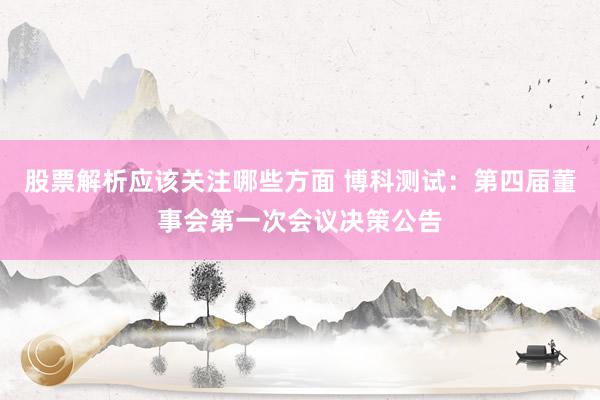 股票解析应该关注哪些方面 博科测试：第四届董事会第一次会议决策公告